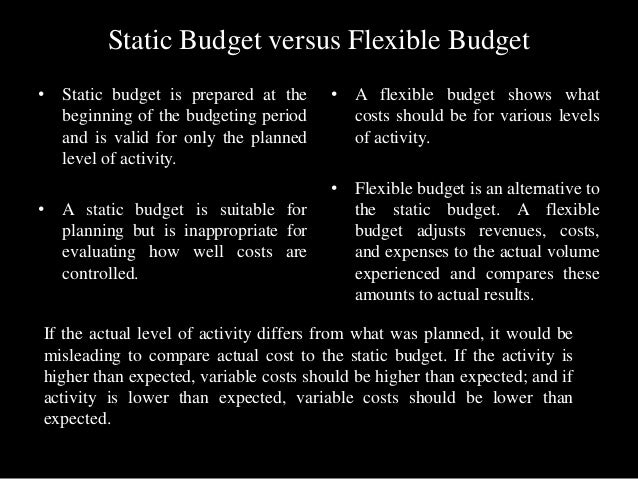 Static Budget versus Flexible Budget

• Static budget is prepared at the beginning of the budgeting period and is valid for only the planned level of activity.

• A static budget is suitable for planning but is inappropriate for evaluating how well costs are controlled.

• A flexible budget shows what costs should be for various levels of activity.

• Flexible budget is an alternative to the static budget. A flexible budget adjusts revenues, costs, and expenses to the actual volume experienced and compares these amounts to actual results.

If the actual level of activity differs from what was planned, it would be misleading to compare actual cost to the static budget. If the activity is higher than expected, variable costs should be higher than expected; and if activity is lower than expected, variable costs should be lower than expected.